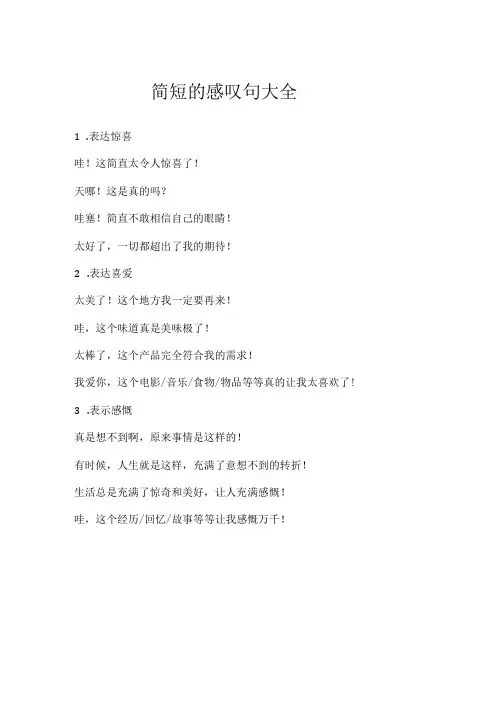 简短的感叹句大全

1 .表达惊喜

哇！这简直太令人惊喜了！

天哪！这是真的吗？

哇塞！简直不敢相信自己的眼睛！

太好了，一切都超出了我的期待！

2 .表达喜爱

太美了！这个地方我一定要再来！

哇，这个味道真是美味极了！

太棒了，这个产品完全符合我的需求！

我爱你，这个电影/音乐/食物/物品等等真的让我太喜欢了！

3 .表示感慨

真是想不到啊，原来事情是这样的！

有时候，人生就是这样，充满了意想不到的转折！

生活总是充满了惊奇和美好，让人充满感慨！

哇，这个经历/回忆/故事等等让我感慨万千！